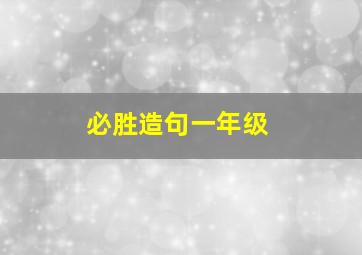 必胜造句一年级